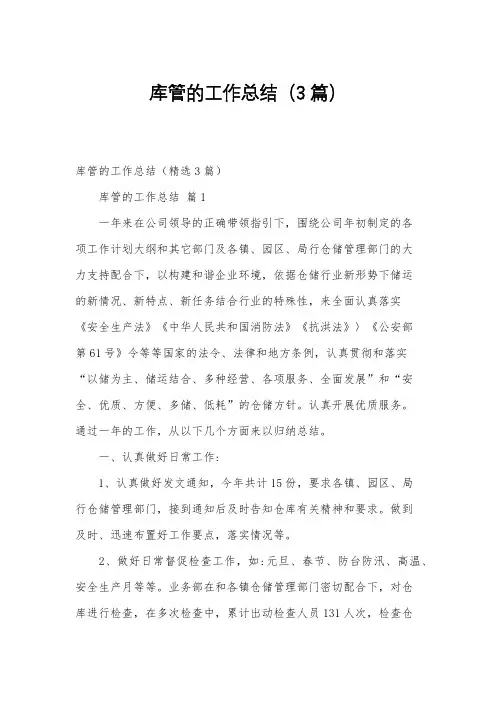 库管的工作总结（3篇）

库管的工作总结（精选3篇）

库管的工作总结 篇1

一年来在公司领导的正确带领指引下，围绕公司年初制定的各项工作计划大纲和其它部门及各镇、园区、局行仓储管理部门的大力支持配合下，以构建和谐企业环境，依据仓储行业新形势下储运的新情况、新特点、新任务结合行业的特殊性，来全面认真落实《安全生产法》《中华人民共和国消防法》《抗洪法》》《公安部第61号》令等等国家的法令、法律和地方条例，认真贯彻和落实“以储为主、储运结合、多种经营、各项服务、全面发展”和“安全、优质、方便、多储、低耗”的仓储方针。认真开展优质服务。通过一年的工作，从以下几个方面来以归纳总结。

一、认真做好日常工作：

1、认真做好发文通知，今年共计15份，要求各镇、园区、局行仓储管理部门，接到通知后及时告知仓库有关精神和要求。做到及时、迅速布置好工作要点，落实情况等。

2、做好日常督促检查工作，如：元旦、春节、防台防汛、高温、安全生产月等等。业务部在和各镇仓储管理部门密切配合下，对仓库进行检查，在多次检查中，累计出动检查人员131人次，检查仓